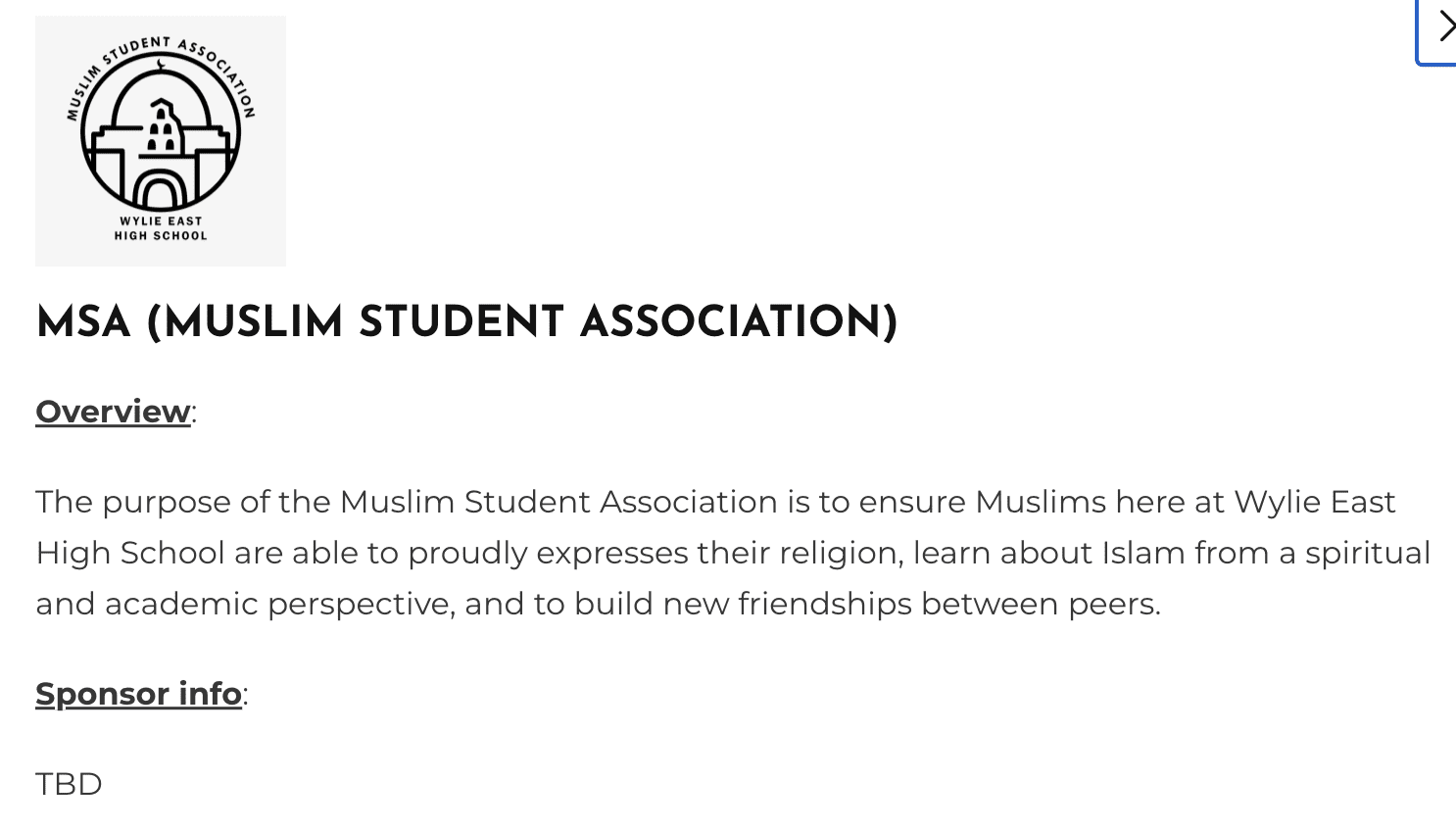 MUSLIM STUDENT ASSOCIATION

WYLIE EAST HIGH SCHOOL

MSA (MUSLIM STUDENT ASSOCIATION)

Overview:

The purpose of the Muslim Student Association is to ensure Muslims here at Wylie East High School are able to proudly expresses their religion, learn about Islam from a spiritual and academic perspective, and to build new friendships between peers.

Sponsor info:

TBD